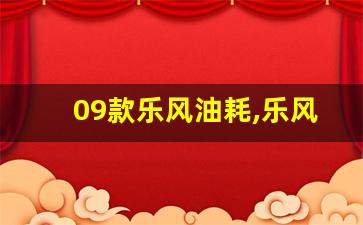 09款乐风油耗,乐风